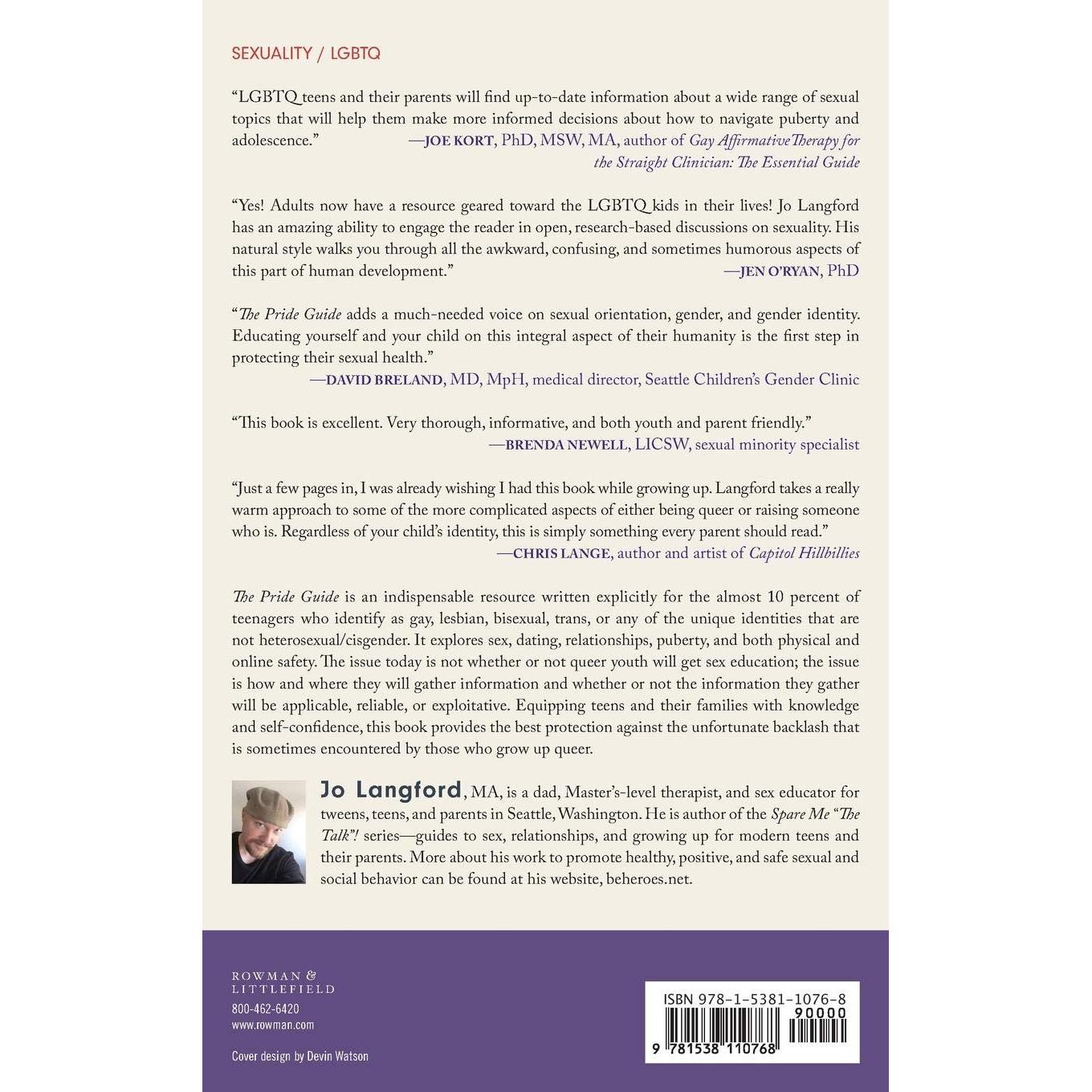 SEXUALITY / LGBTQ

"LGBTQ teens and their parents will find up-to-date information about a wide range of sexual topics that will help them make more informed decisions about how to navigate puberty and adolescence."
—JOE KORT, PhD, MSW, MA, author of Gay Affirmative Therapy for the Straight Clinician: The Essential Guide

"Yes! Adults now have a resource geared toward the LGBTQ kids in their lives! Jo Langford has an amazing ability to engage the reader in open, research-based discussions on sexuality. His natural style walks you through all the awkward, confusing, and sometimes humorous aspects of this part of human development."
—JEN O'RYAN, PhD

"The Pride Guide adds a much-needed voice on sexual orientation, gender, and gender identity. Educating yourself and your child on this integral aspect of their humanity is the first step in protecting their sexual health."
—DAVID BRELAND, MD, MpH, medical director, Seattle Children's Gender Clinic

"This book is excellent. Very thorough, informative, and both youth and parent friendly."
—BRENDA NEWELL, LICSW, sexual minority specialist

"Just a few pages in, I was already wishing I had this book while growing up. Langford takes a really warm approach to some of the more complicated aspects of either being queer or raising someone who is. Regardless of your child's identity, this is simply something every parent should read."
—CHRIS LANGE, author and artist of Capitol Hillbillies

The Pride Guide is an indispensable resource written explicitly for the almost 10 percent of teenagers who identify as gay, lesbian, bisexual, trans, or any of the unique identities that are not heterosexual/cisgender. It explores sex, dating, relationships, puberty, and both physical and online safety. The issue today is not whether or not queer youth will get sex education; the issue is how and where they will gather information and whether or not the information they gather will be applicable, reliable, or exploitative. Equipping teens and their families with knowledge and self-confidence, this book provides the best protection against the unfortunate backlash that is sometimes encountered by those who grow up queer.

Jo Langford, MA, is a dad, Master's-level therapist, and sex educator for tweens, teens, and parents in Seattle, Washington. He is author of the Spare Me "The Talk"! series—guides to sex, relationships, and growing up for modern teens and their parents. More about his work to promote healthy, positive, and safe sexual and social behavior can be found at his website, beheroes.net.

ROWMAN & LITTLEFIELD
800-462-6420
www.rowman.com

Cover design by Devin Watson

ISBN 978-1-5381-1076-8
90000
9 781538 110768